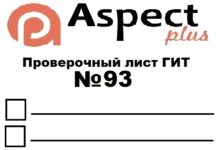 Aspect
plus

Проверочный лист ГИТ
№93